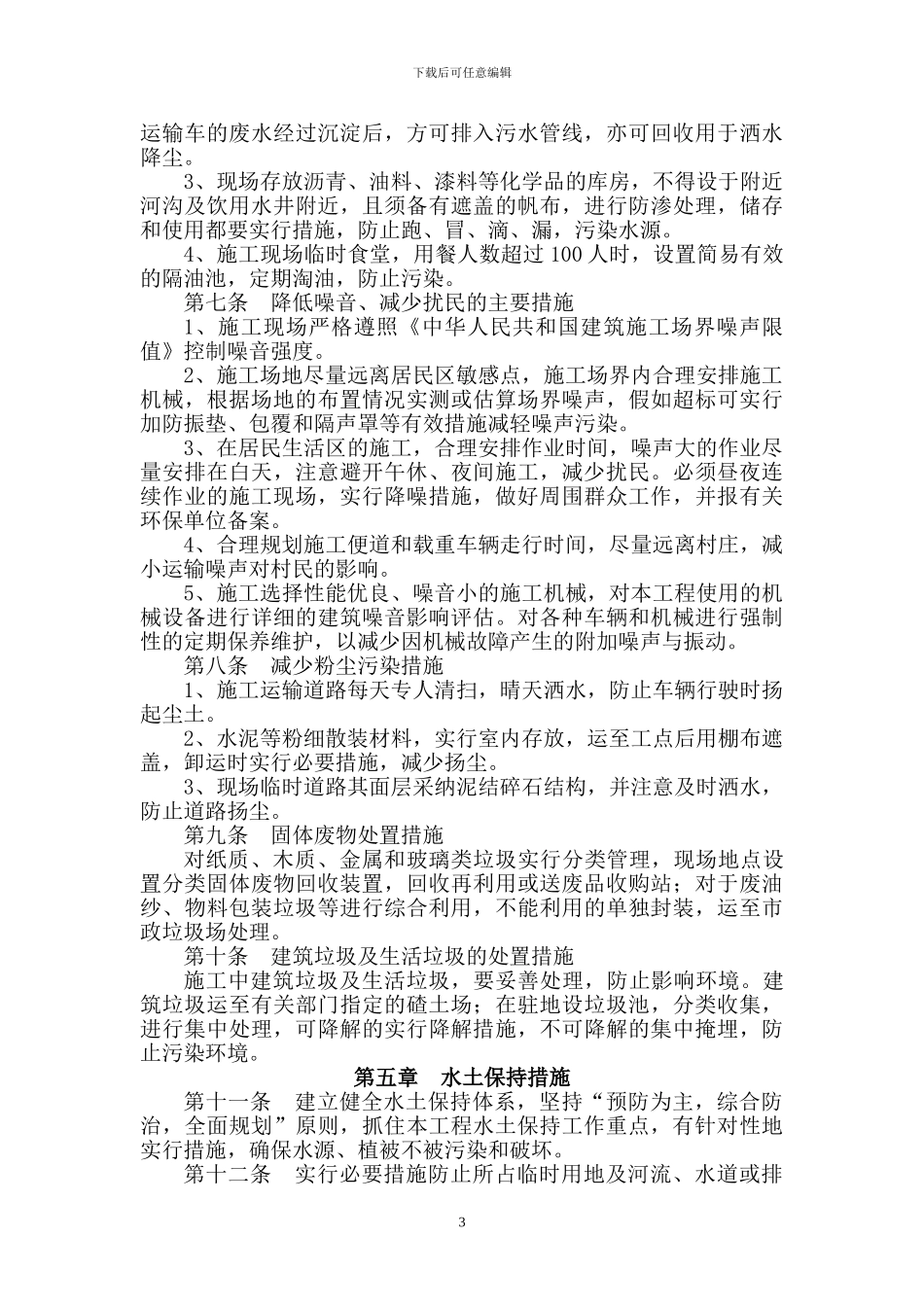 下载后可任意编辑

运输车的废水经过沉淀后，方可排入污水管线，亦可回收用于洒水降尘。

3、现场存放沥青、油料、漆料等化学品的库房，不得设于附近河沟及饮用水井附近，且须备有遮盖的帆布，进行防渗处理，储存和使用都要实行措施，防止跑、冒、滴、漏，污染水源。

4、施工现场临时食堂，用餐人数超过 100 人时，设置简易有效的隔油池，定期淘油，防止污染。

第七条　降低噪音、减少扰民的主要措施

1、施工现场严格遵照《中华人民共和国建筑施工场界噪声限值》控制噪音强度。

2、施工场地尽量远离居民区敏感点，施工场界内合理安排施工机械，根据场地的布置情况实测或估算场界噪声，假如超标可实行加防振垫、包覆和隔声罩等有效措施减轻噪声污染。

3、在居民生活区的施工，合理安排作业时间，噪声大的作业尽量安排在白天，注意避开午休、夜间施工，减少扰民。必须昼夜连续作业的施工现场，实行降噪措施，做好周围群众工作，并报有关环保单位备案。

4、合理规划施工便道和载重车辆走行时间，尽量远离村庄，减小运输噪声对村民的影响。

5、施工选择性能优良、噪音小的施工机械，对本工程使用的机械设备进行详细的建筑噪音影响评估。对各种车辆和机械进行强制性的定期保养维护，以减少因机械故障产生的附加噪声与振动。

第八条　减少粉尘污染措施

1、施工运输道路每天专人清扫，晴天洒水，防止车辆行驶时扬起尘土。

2、水泥等粉细散装材料，实行室内存放，运至工点后用棚布遮盖，卸运时实行必要措施，减少扬尘。

3、现场临时道路其面层采纳泥结碎石结构，并注意及时洒水，防止道路扬尘。

第九条　固体废物处置措施

对纸质、木质、金属和玻璃类垃圾实行分类管理，现场地点设置分类固体废物回收装置，回收再利用或送废品收购站；对于废油纱、物料包装垃圾等进行综合利用，不能利用的单独封装，运至市政垃圾场处理。

第十条　建筑垃圾及生活垃圾的处置措施

施工中建筑垃圾及生活垃圾，要妥善处理，防止影响环境。建筑垃圾运至有关部门指定的碴土场；在驻地设垃圾池，分类收集，进行集中处理，可降解的实行降解措施，不可降解的集中掩埋，防止污染环境。

第五章　水土保持措施

第十一条　建立健全水土保持体系，坚持“预防为主，综合防治，全面规划”原则，抓住本工程水土保持工作重点，有针对性地实行措施，确保水源、植被不被污染和破坏。

第十二条　实行必要措施防止所占临时用地及河流、水道或排

3